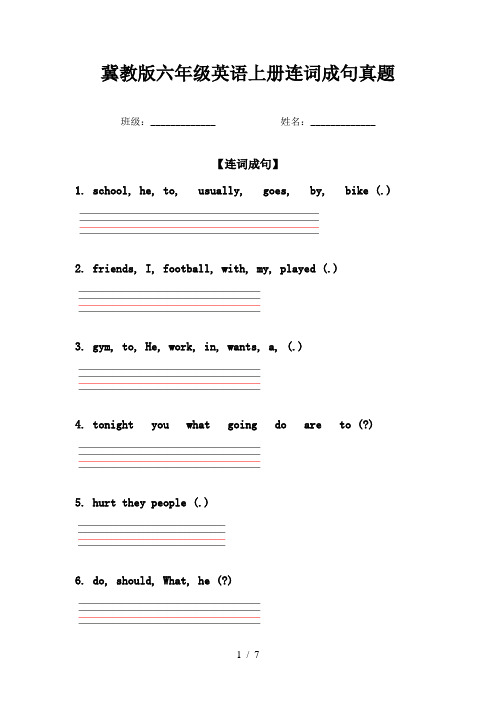 冀教版六年级英语上册连词成句真题

班级：____________ 姓名：____________

【连词成句】

1. school, he, to, usually, goes, by, bike (.)

2. friends, I, football, with, my, played (.)

3. gym, to, He, work, in, wants, a, (.)

4. tonight you what going do are to (?)

5. hurt they people (.)

6. do, should, What, he (?)

1 / 7